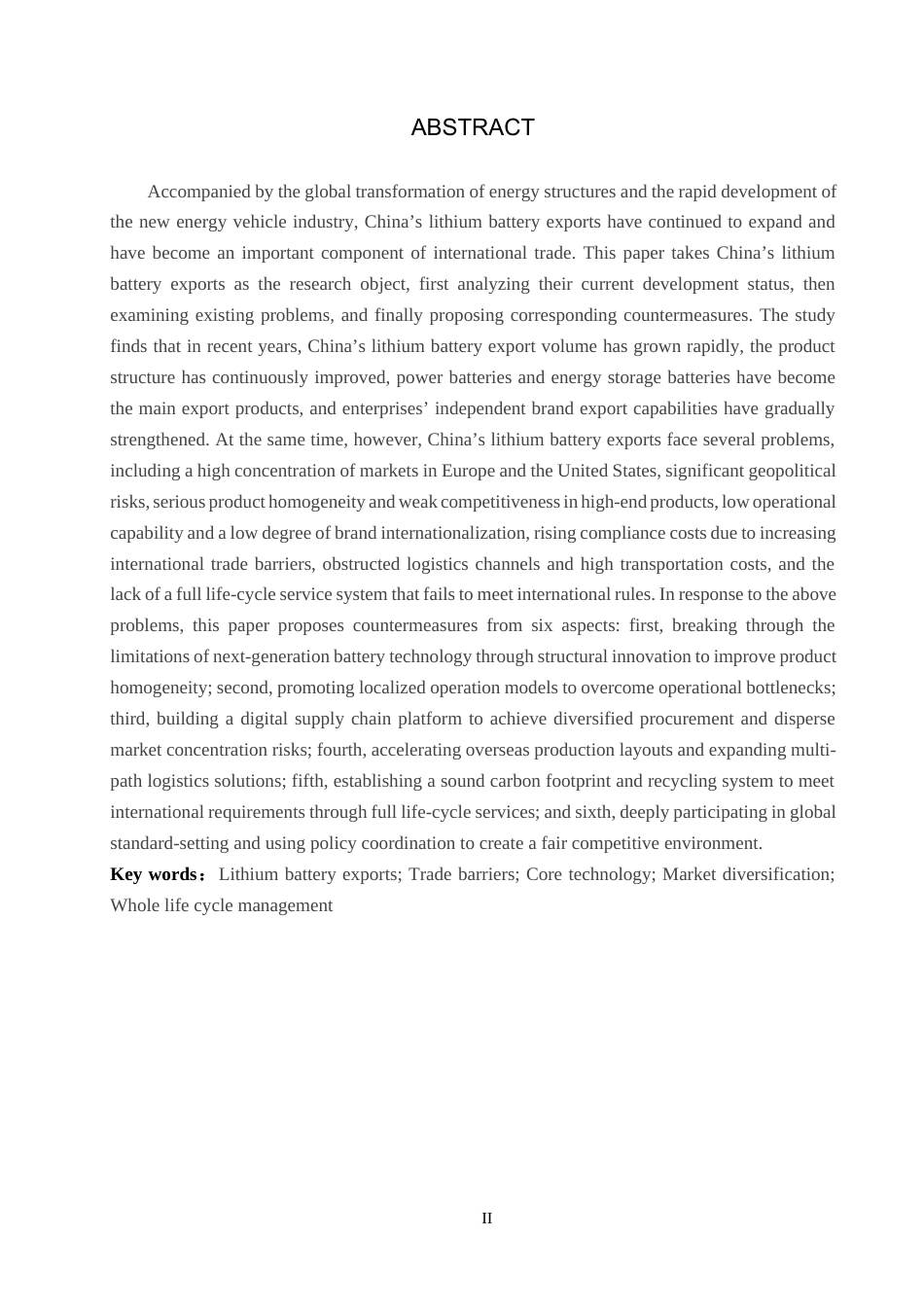 ABSTRACT

Accompanied by the global transformation of energy structures and the rapid development of the new energy vehicle industry, China's lithium battery exports have continued to expand and have become an important component of international trade. This paper takes China's lithium battery exports as the research object, first analyzing their current development status, then examining existing problems, and finally proposing corresponding countermeasures. The study finds that in recent years, China's lithium battery export volume has grown rapidly, the product structure has continuously improved, power batteries and energy storage batteries have become the main export products, and enterprises' independent brand export capabilities have gradually strengthened. At the same time, however, China's lithium battery exports face several problems, including a high concentration of markets in Europe and the United States, significant geopolitical risks, serious product homogeneity and weak competitiveness in high-end products, low operational capability and a low degree of brand internationalization, rising compliance costs due to increasing international trade barriers, obstructed logistics channels and high transportation costs, and the lack of a full life-cycle service system that fails to meet international rules. In response to the above problems, this paper proposes countermeasures from six aspects: first, breaking through the limitations of next-generation battery technology through structural innovation to improve product homogeneity; second, promoting localized operation models to overcome operational bottlenecks; third, building a digital supply chain platform to achieve diversified procurement and disperse market concentration risks; fourth, accelerating overseas production layouts and expanding multi-path logistics solutions; fifth, establishing a sound carbon footprint and recycling system to meet international requirements through full life-cycle services; and sixth, deeply participating in global standard-setting and using policy coordination to create a fair competitive environment.

Key words： Lithium battery exports; Trade barriers; Core technology; Market diversification; Whole life cycle management

II